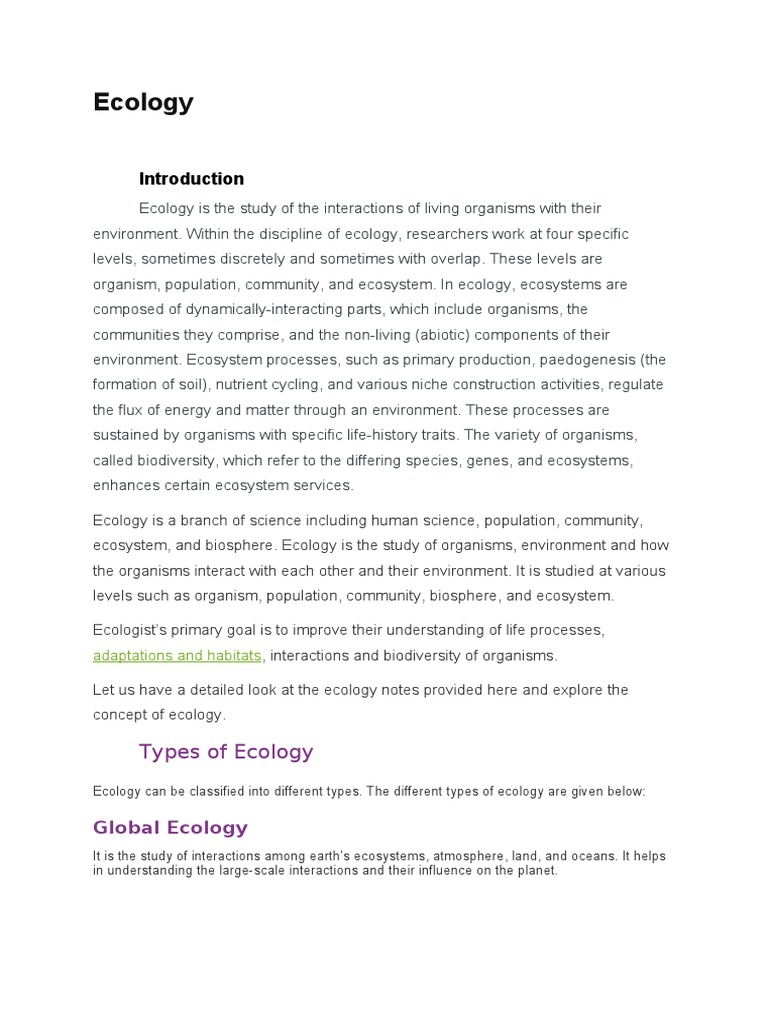 Ecology

Introduction

Ecology is the study of the interactions of living organisms with their environment. Within the discipline of ecology, researchers work at four specific levels, sometimes discretely and sometimes with overlap. These levels are organism, population, community, and ecosystem. In ecology, ecosystems are composed of dynamically-interacting parts, which include organisms, the communities they comprise, and the non-living (abiotic) components of their environment. Ecosystem processes, such as primary production, paedogenesis (the formation of soil), nutrient cycling, and various niche construction activities, regulate the flux of energy and matter through an environment. These processes are sustained by organisms with specific life-history traits. The variety of organisms, called biodiversity, which refer to the differing species, genes, and ecosystems, enhances certain ecosystem services.

Ecology is a branch of science including human science, population, community, ecosystem, and biosphere. Ecology is the study of organisms, environment and how the organisms interact with each other and their environment. It is studied at various levels such as organism, population, community, biosphere, and ecosystem.

Ecologist's primary goal is to improve their understanding of life processes, adaptations and habitats, interactions and biodiversity of organisms.

Let us have a detailed look at the ecology notes provided here and explore the concept of ecology.

Types of Ecology

Ecology can be classified into different types. The different types of ecology are given below:

Global Ecology

It is the study of interactions among earth's ecosystems, atmosphere, land, and oceans. It helps in understanding the large-scale interactions and their influence on the planet.